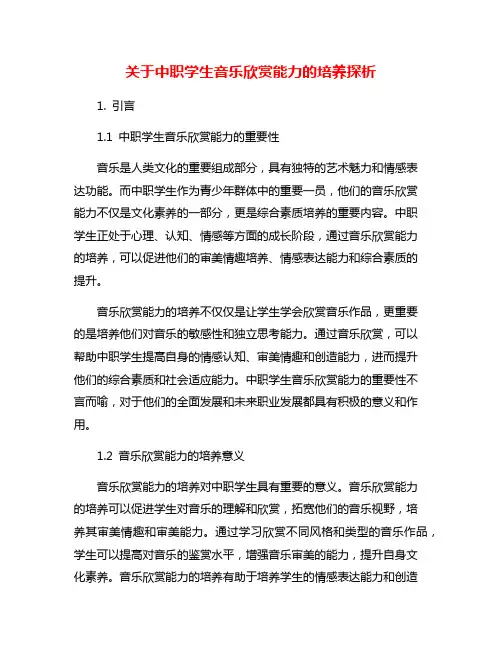 关于中职学生音乐欣赏能力的培养探析

1. 引言

1.1 中职学生音乐欣赏能力的重要性

音乐是人类文化的重要组成部分，具有独特的艺术魅力和情感表达功能。而中职学生作为青少年群体中的重要一员，他们的音乐欣赏能力不仅是文化素养的一部分，更是综合素质培养的重要内容。中职学生正处于心理、认知、情感等方面的成长阶段，通过音乐欣赏能力的培养，可以促进他们的审美情趣培养、情感表达能力和综合素质的提升。

音乐欣赏能力的培养不仅仅是让学生学会欣赏音乐作品，更重要的是培养他们对音乐的敏感性和独立思考能力。通过音乐欣赏，可以帮助中职学生提高自身的情感认知、审美情趣和创造能力，进而提升他们的综合素质和社会适应能力。中职学生音乐欣赏能力的重要性不言而喻，对于他们的全面发展和未来职业发展都具有积极的意义和作用。

1.2 音乐欣赏能力的培养意义

音乐欣赏能力的培养对中职学生具有重要的意义。音乐欣赏能力的培养可以促进学生对音乐的理解和欣赏，拓宽他们的音乐视野，培养其审美情趣和审美能力。通过学习欣赏不同风格和类型的音乐作品，学生可以提高对音乐的鉴赏水平，增强音乐审美的能力，提升自身文化素养。音乐欣赏能力的培养有助于培养学生的情感表达能力和创造